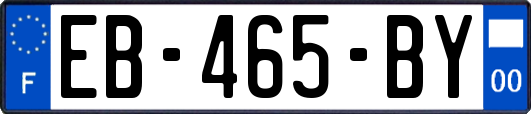 F
EB-465-BY
00